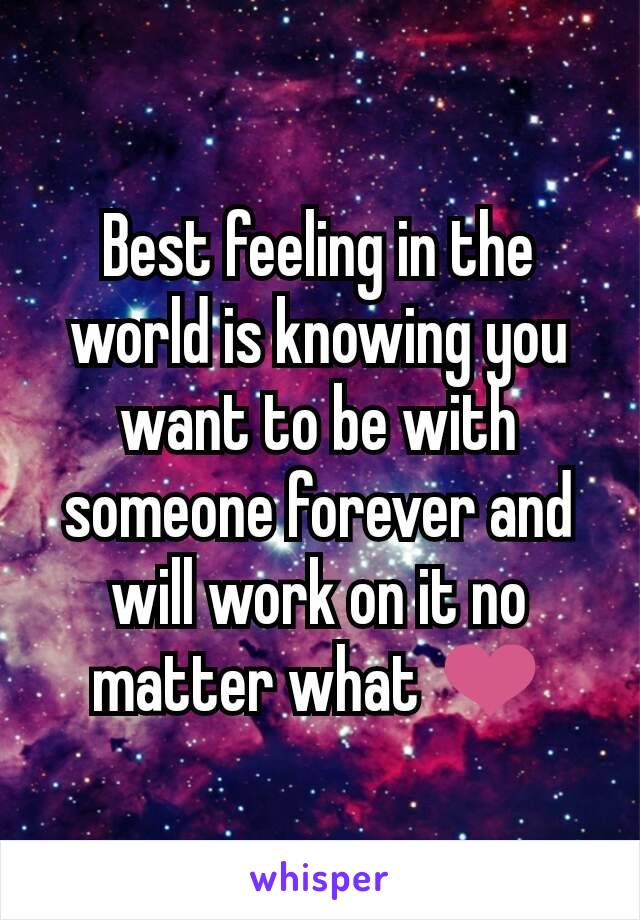 Best feeling in the world is knowing you want to be with someone forever and will work on it no matter what ❤

whisper